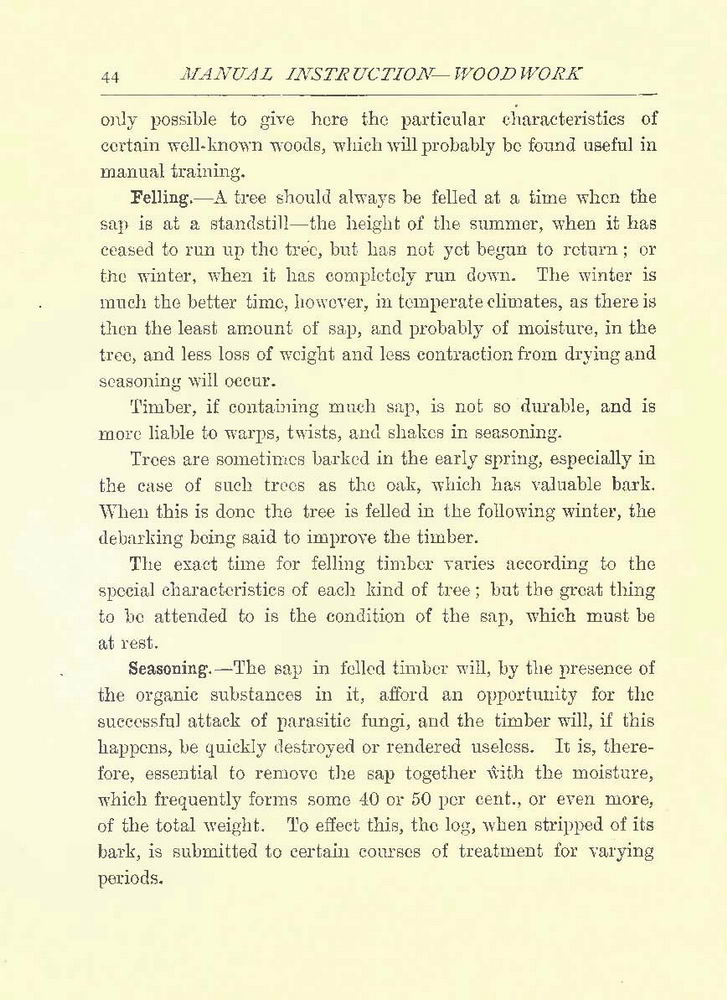 44 MANUAL INSTRUCTION—WOODWORK

only possible to give here the particular characteristics of certain well-known woods, which will probably be found useful in manual training.

Felling.—A tree should always be felled at a time when the sap is at a standstill—the height of the summer, when it has ceased to run up the tree, but has not yet begun to return; or the winter, when it has completely run down. The winter is much the better time, however, in temperate climates, as there is then the least amount of sap, and probably of moisture, in the tree, and less loss of weight and less contraction from drying and seasoning will occur.

Timber, if containing much sap, is not so durable, and is more liable to warps, twists, and shakes in seasoning.

Trees are sometimes barked in the early spring, especially in the case of such trees as the oak, which has valuable bark. When this is done the tree is felled in the following winter, the debarking being said to improve the timber.

The exact time for felling timber varies according to the special characteristics of each kind of tree; but the great thing to be attended to is the condition of the sap, which must be at rest.

Seasoning.—The sap in felled timber will, by the presence of the organic substances in it, afford an opportunity for the successful attack of parasitic fungi, and the timber will, if this happens, be quickly destroyed or rendered useless. It is, therefore, essential to remove the sap together with the moisture, which frequently forms some 40 or 50 per cent., or even more, of the total weight. To effect this, the log, when stripped of its bark, is submitted to certain courses of treatment for varying periods.